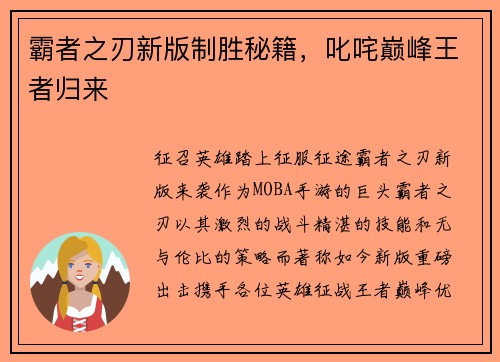 霸者之刃新版制胜秘籍，叱咤巅峰王者归来

征召英雄踏上征服征途霸者之刃新版来袭作为MOBA手游的巨头霸者之刃以其激烈的战斗精湛的技能和无与伦比的策略而著称如今新版重磅出击携手各位英雄征战王者巅峰优